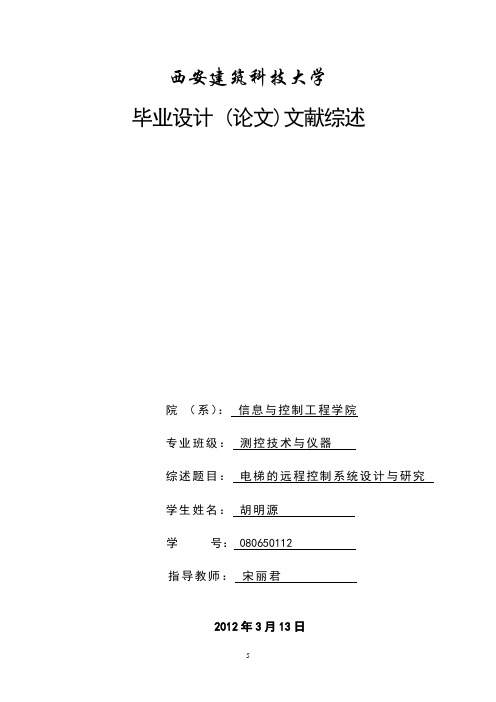 西安建筑科技大学

毕业设计（论文）文献综述

院（系）：信息与控制工程学院

专业班级：测控技术与仪器

综述题目：电梯的远程控制系统设计与研究

学生姓名：胡明源

学　　号：080650112

指导教师：宋丽君

2012 年 3 月 13 日

5